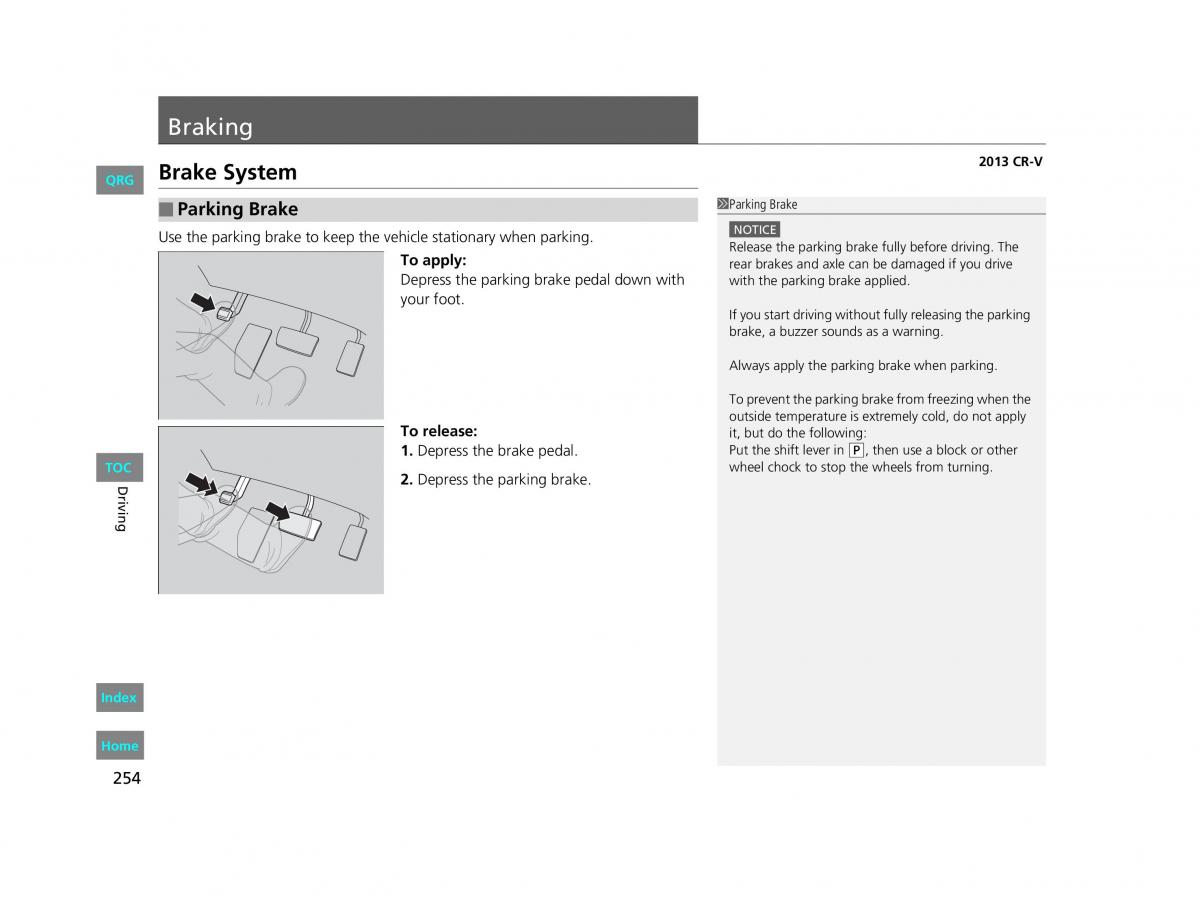 Braking

2013 CR-V

QRG

Brake System

Parking Brake

Use the parking brake to keep the vehicle stationary when parking.

To apply:
Depress the parking brake pedal down with your foot.

To release:
1. Depress the brake pedal.
2. Depress the parking brake.

Parking Brake

NOTICE
Release the parking brake fully before driving. The rear brakes and axle can be damaged if you drive with the parking brake applied.

If you start driving without fully releasing the parking brake, a buzzer sounds as a warning.

Always apply the parking brake when parking.

To prevent the parking brake from freezing when the outside temperature is extremely cold, do not apply it, but do the following:
Put the shift lever in P, then use a block or other wheel chock to stop the wheels from turning.

TOC

Driving

Index

Home

254